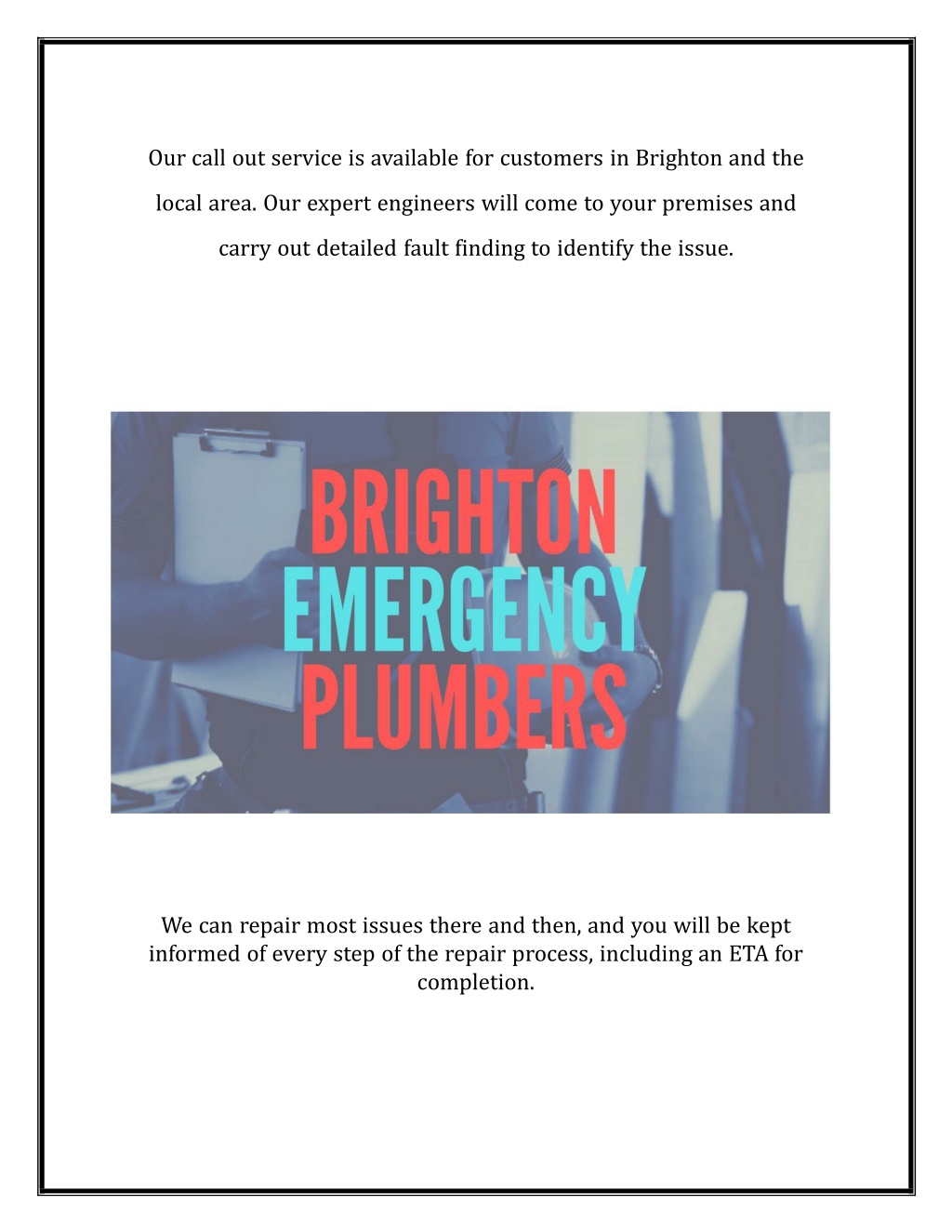 Our call out service is available for customers in Brighton and the local area. Our expert engineers will come to your premises and carry out detailed fault finding to identify the issue.

BRIGHTON
EMERGENCY
PLUMBERS

We can repair most issues there and then, and you will be kept informed of every step of the repair process, including an ETA for completion.